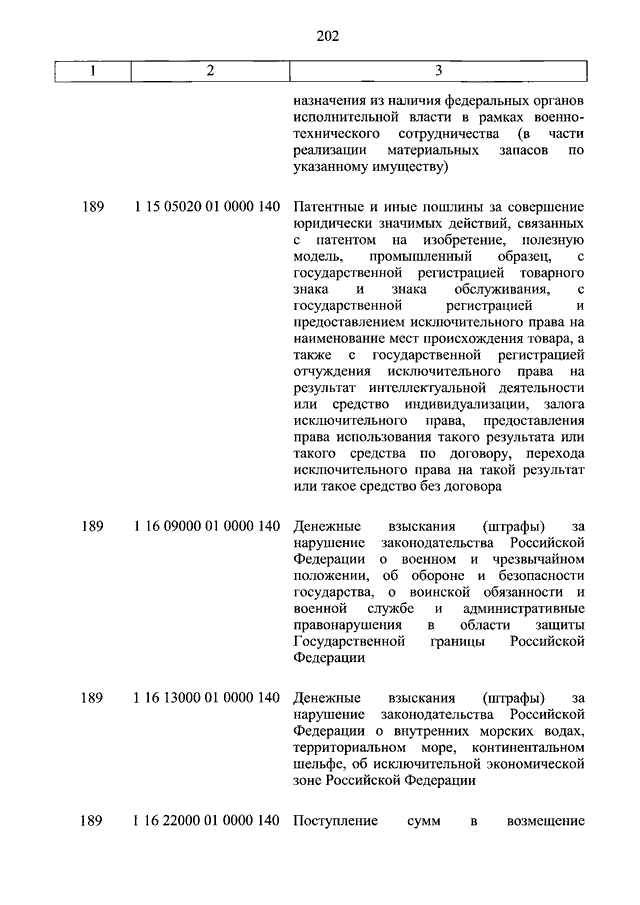 202

| 1 | 2 | 3 |
|---|---|---|
| | | назначения из наличия федеральных органов исполнительной власти в рамках военно-технического сотрудничества (в части реализации материальных запасов по указанному имуществу) |
| 189 | 1 15 05020 01 0000 140 | Патентные и иные пошлины за совершение юридически значимых действий, связанных с патентом на изобретение, полезную модель, промышленный образец, с государственной регистрацией товарного знака и знака обслуживания, с государственной регистрацией и предоставлением исключительного права на наименование мест происхождения товара, а также с государственной регистрацией отчуждения исключительного права на результат интеллектуальной деятельности или средство индивидуализации, залога исключительного права, предоставления права использования такого результата или такого средства по договору, перехода исключительного права на такой результат или такое средство без договора |
| 189 | 1 16 09000 01 0000 140 | Денежные взыскания (штрафы) за нарушение законодательства Российской Федерации о военном и чрезвычайном положении, об обороне и безопасности государства, о воинской обязанности и военной службе и административные правонарушения в области защиты Государственной границы Российской Федерации |
| 189 | 1 16 13000 01 0000 140 | Денежные взыскания (штрафы) за нарушение законодательства Российской Федерации о внутренних морских водах, территориальном море, континентальном шельфе, об исключительной экономической зоне Российской Федерации |
| 189 | 1 16 22000 01 0000 140 | Поступление сумм в возмещение |